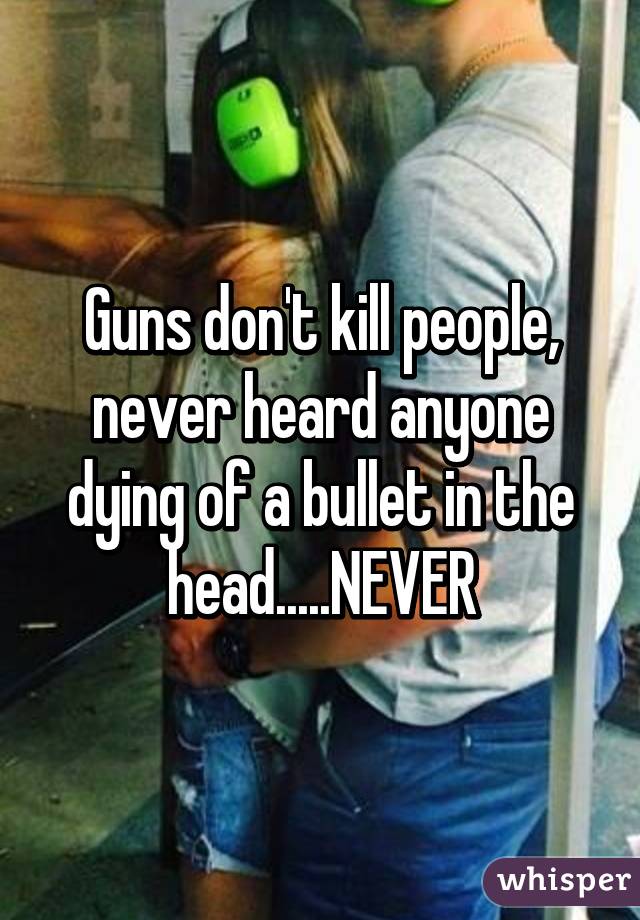 Guns don't kill people, never heard anyone dying of a bullet in the head.....NEVER

whisper